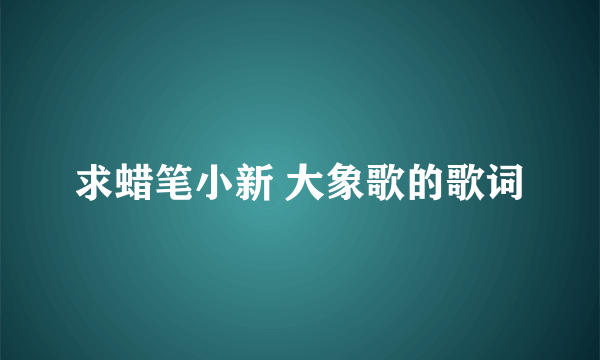 求蜡笔小新 大象歌的歌词